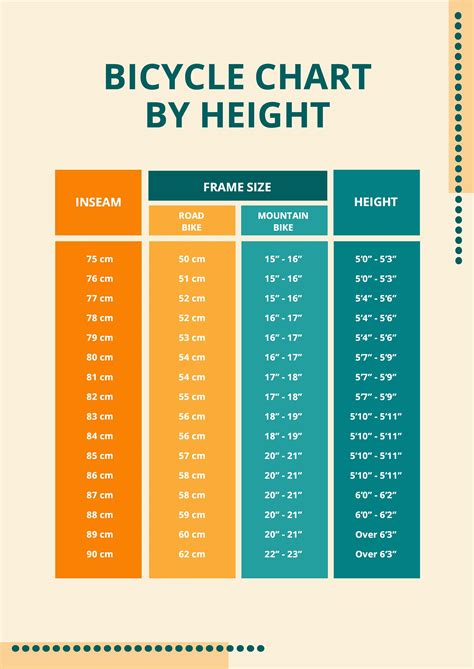 BICYCLE CHART BY HEIGHT

| INSEAM | FRAME SIZE: ROAD BIKE | FRAME SIZE: MOUNTAIN BIKE | HEIGHT |
|---|---|---|---|
| 75 cm | 50 cm | 15" - 16" | 5'0" - 5'3" |
| 76 cm | 51 cm | 15" - 16" | 5'0" - 5'3" |
| 77 cm | 52 cm | 15" - 16" | 5'4" - 5'6" |
| 78 cm | 52 cm | 16" - 17" | 5'4" - 5'6" |
| 79 cm | 53 cm | 16" - 17" | 5'4" - 5'6" |
| 80 cm | 54 cm | 16" - 17" | 5'7" - 5'9" |
| 81 cm | 54 cm | 17" - 18" | 5'7" - 5'9" |
| 82 cm | 55 cm | 17" - 18" | 5'7" - 5'9" |
| 83 cm | 56 cm | 18" - 19" | 5'10" - 5'11" |
| 84 cm | 56 cm | 18" - 19" | 5'10" - 5'11" |
| 85 cm | 57 cm | 20" - 21" | 5'10" - 5'11" |
| 86 cm | 58 cm | 20" - 21" | 5'10" - 5'11" |
| 87 cm | 58 cm | 20" - 21" | 6'0" - 6'2" |
| 88 cm | 59 cm | 20" - 21" | 6'0" - 6'2" |
| 89 cm | 60 cm | 20" - 21" | Over 6'3" |
| 90 cm | 62 cm | 22" - 23" | Over 6'3" |